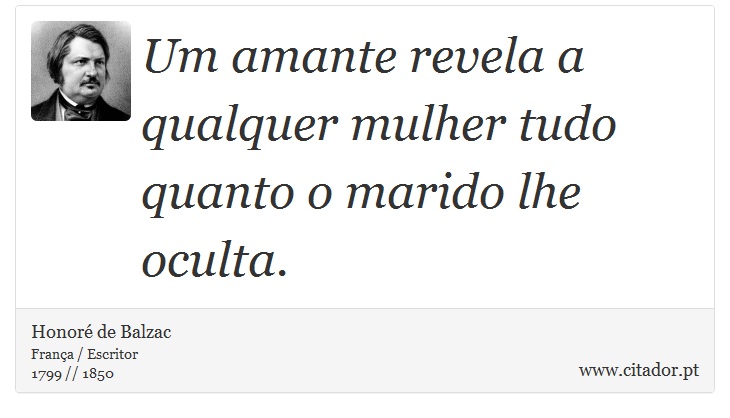 Um amante revela a qualquer mulher tudo quanto o marido lhe oculta.

Honoré de Balzac
França / Escritor
1799 // 1850

www.citador.pt